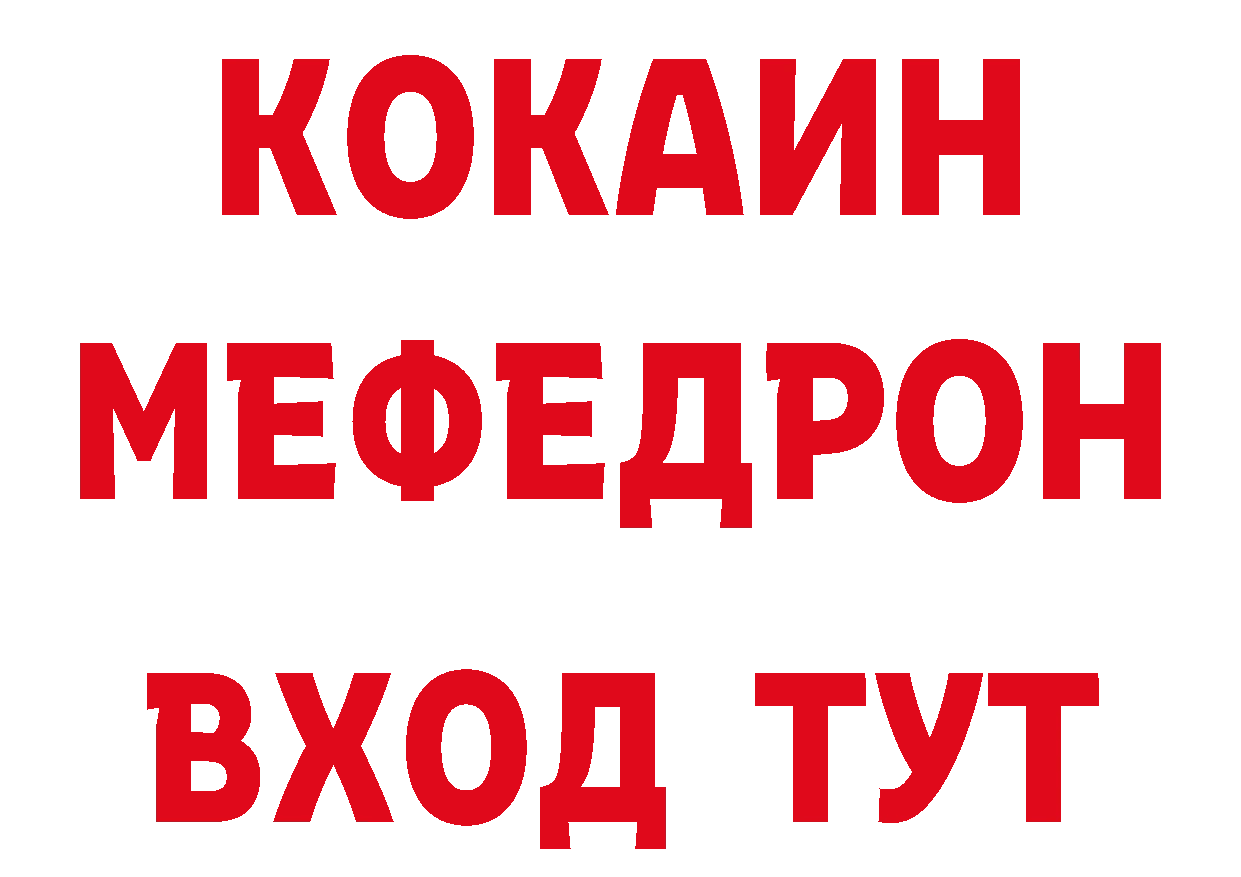 КОКАИН
МЕФЕДРОН
ВХОД ТУТ